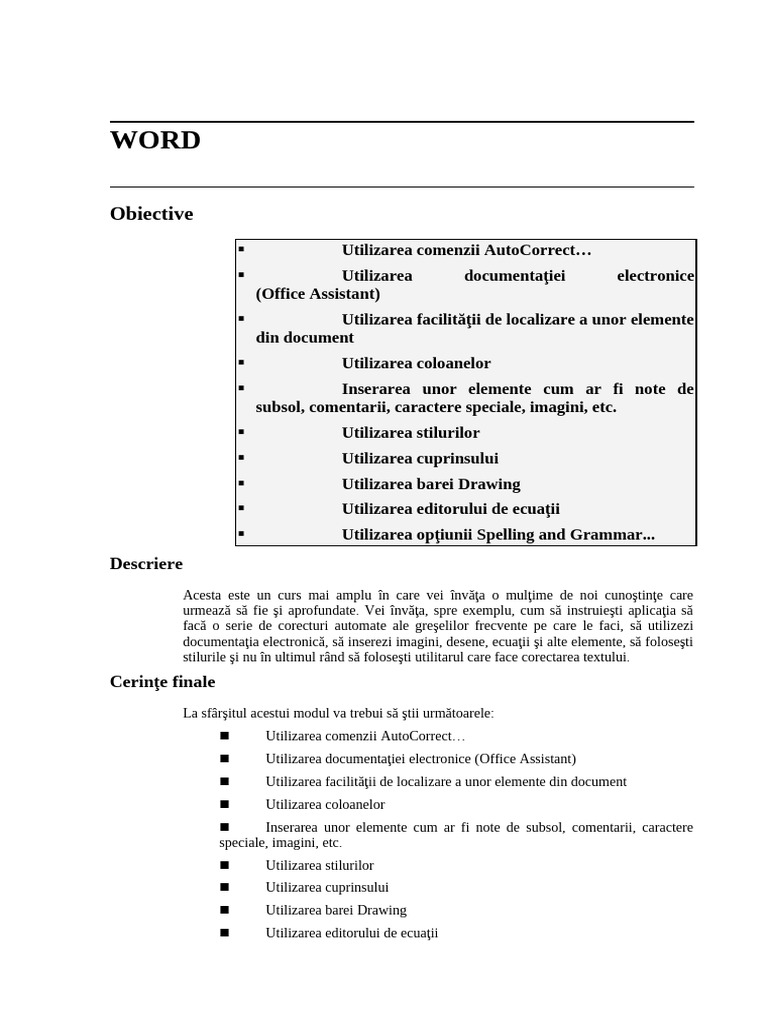 WORD

Obiective

▪ Utilizarea comenzii AutoCorrect…
▪ Utilizarea documentaţiei electronice (Office Assistant)
▪ Utilizarea facilităţii de localizare a unor elemente din document
▪ Utilizarea coloanelor
▪ Inserarea unor elemente cum ar fi note de subsol, comentarii, caractere speciale, imagini, etc.
▪ Utilizarea stilurilor
▪ Utilizarea cuprinsului
▪ Utilizarea barei Drawing
▪ Utilizarea editorului de ecuaţii
▪ Utilizarea opţiunii Spelling and Grammar...

Descriere

Acesta este un curs mai amplu în care vei învăţa o mulţime de noi cunoştinţe care urmează să fie şi aprofundate. Vei învăţa, spre exemplu, cum să instruieşti aplicaţia să facă o serie de corecturi automate ale greşelilor frecvente pe care le faci, să utilizezi documentaţia electronică, să inserezi imagini, desene, ecuaţii şi alte elemente, să foloseşti stilurile şi nu în ultimul rând să foloseşti utilitarul care face corectarea textului.

Cerinţe finale

La sfârşitul acestui modul va trebui să ştii următoarele:

■ Utilizarea comenzii AutoCorrect…
■ Utilizarea documentaţiei electronice (Office Assistant)
■ Utilizarea facilităţii de localizare a unor elemente din document
■ Utilizarea coloanelor
■ Inserarea unor elemente cum ar fi note de subsol, comentarii, caractere speciale, imagini, etc.
■ Utilizarea stilurilor
■ Utilizarea cuprinsului
■ Utilizarea barei Drawing
■ Utilizarea editorului de ecuaţii